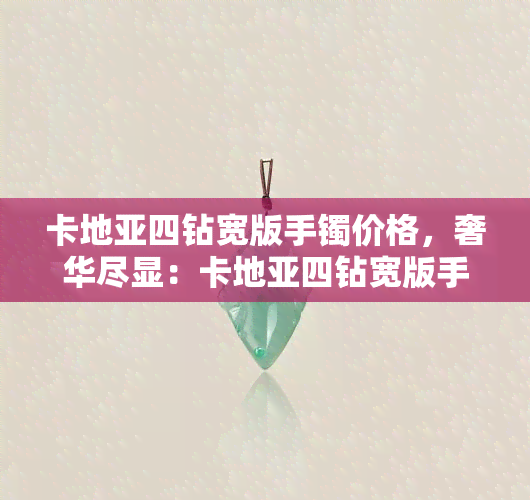 卡地亚四钻宽版手镯价格，奢华尽显：卡地亚四钻宽版手